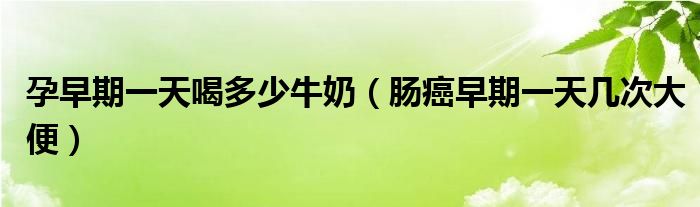 孕早期一天喝多少牛奶（肠癌早期一天几次大便）